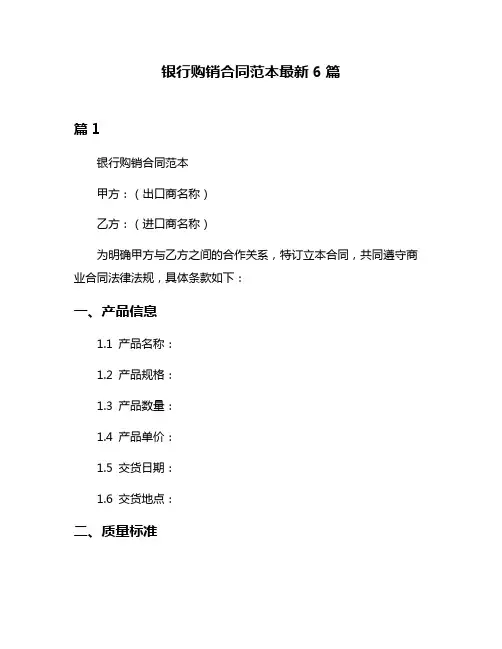 银行购销合同范本最新 6 篇

篇 1

银行购销合同范本

甲方：（出口商名称）

乙方：（进口商名称）

为明确甲方与乙方之间的合作关系，特订立本合同，共同遵守商业合同法律法规，具体条款如下：

一、产品信息

1.1 产品名称：

1.2 产品规格：

1.3 产品数量：

1.4 产品单价：

1.5 交货日期：

1.6 交货地点：

二、质量标准